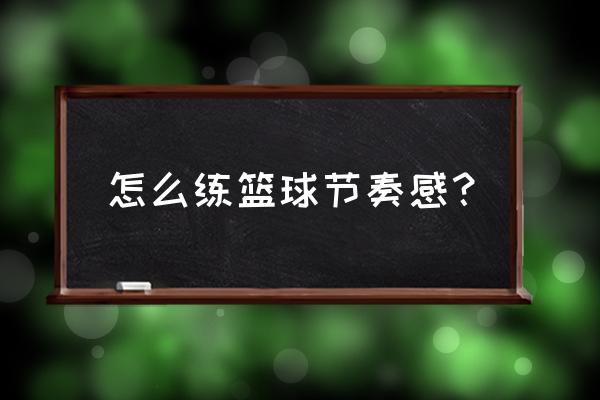 怎么练篮球节奏感？